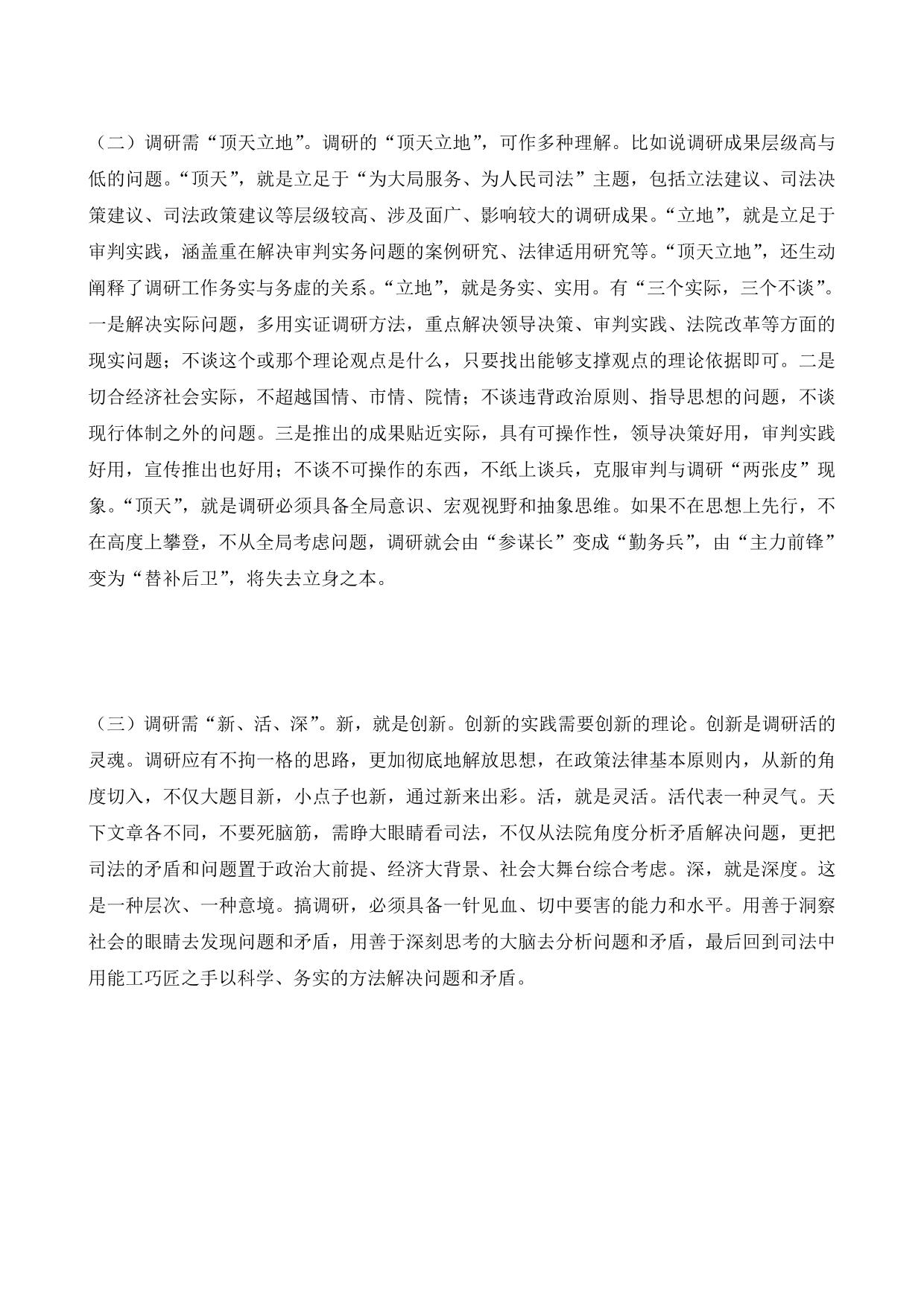 （二）调研需“顶天立地”。调研的“顶天立地”，可作多种理解。比如说调研成果层级高与低的问题。“顶天”，就是立足于“为大局服务、为人民司法”主题，包括立法建议、司法决策建议、司法政策建议等层级较高、涉及面广、影响较大的调研成果。“立地”，就是立足于审判实践，涵盖重在解决审判实务问题的案例研究、法律适用研究等。“顶天立地”，还生动阐释了调研工作务实与务虚的关系。“立地”，就是务实、实用。有“三个实际，三个不谈”。一是解决实际问题，多用实证调研方法，重点解决领导决策、审判实践、法院改革等方面的现实问题；不谈这个或那个理论观点是什么，只要找出能够支撑观点的理论依据即可。二是切合经济社会实际，不超越国情、市情、院情；不谈违背政治原则、指导思想的问题，不谈现行体制之外的问题。三是推出的成果贴近实际，具有可操作性，领导决策好用，审判实践好用，宣传推出也好用；不谈不可操作的东西，不纸上谈兵，克服审判与调研“两张皮”现象。“顶天”，就是调研必须具备全局意识、宏观视野和抽象思维。如果不在思想上先行，不在高度上攀登，不从全局考虑问题，调研就会由“参谋长”变成“勤务兵”，由“主力前锋”变为“替补后卫”，将失去立身之本。

（三）调研需“新、活、深”。新，就是创新。创新的实践需要创新的理论。创新是调研活的灵魂。调研应有不拘一格的思路，更加彻底地解放思想，在政策法律基本原则内，从新的角度切入，不仅大题目新，小点子也新，通过新来出彩。活，就是灵活。活代表一种灵气。天下文章各不同，不要死脑筋，需睁大眼睛看司法，不仅从法院角度分析矛盾解决问题，更把司法的矛盾和问题置于政治大前提、经济大背景、社会大舞台综合考虑。深，就是深度。这是一种层次、一种意境。搞调研，必须具备一针见血、切中要害的能力和水平。用善于洞察社会的眼睛去发现问题和矛盾，用善于深刻思考的大脑去分析问题和矛盾，最后回到司法中用能工巧匠之手以科学、务实的方法解决问题和矛盾。